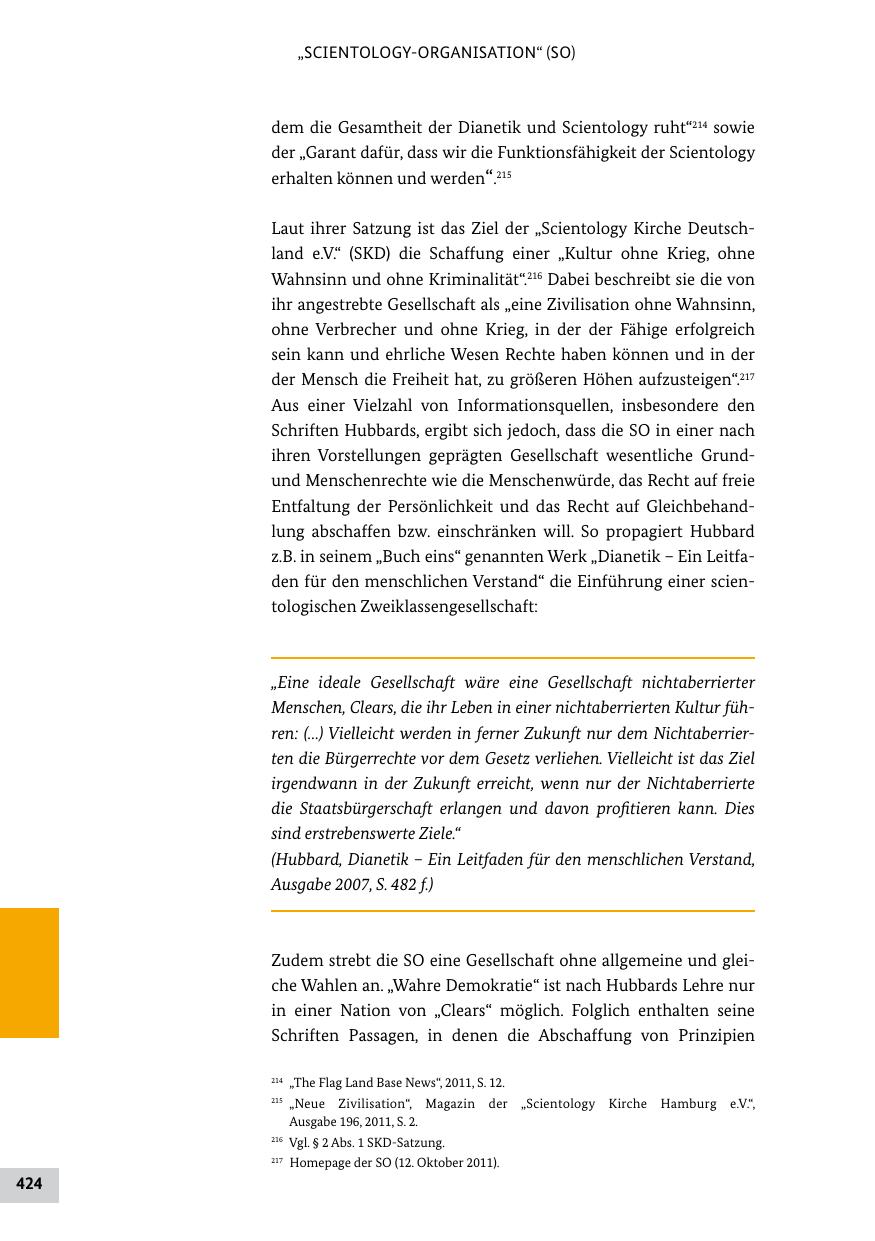 „SCIENTOLOGY-ORGANISATION“ (SO)

dem die Gesamtheit der Dianetik und Scientology ruht“$^{214}$ sowie der „Garant dafür, dass wir die Funktionsfähigkeit der Scientology erhalten können und werden“.$^{215}$

Laut ihrer Satzung ist das Ziel der „Scientology Kirche Deutschland e.V.“ (SKD) die Schaffung einer „Kultur ohne Krieg, ohne Wahnsinn und ohne Kriminalität“.$^{216}$ Dabei beschreibt sie die von ihr angestrebte Gesellschaft als „eine Zivilisation ohne Wahnsinn, ohne Verbrecher und ohne Krieg, in der der Fähige erfolgreich sein kann und ehrliche Wesen Rechte haben können und in der der Mensch die Freiheit hat, zu größeren Höhen aufzusteigen“.$^{217}$ Aus einer Vielzahl von Informationsquellen, insbesondere den Schriften Hubbards, ergibt sich jedoch, dass die SO in einer nach ihren Vorstellungen geprägten Gesellschaft wesentliche Grund- und Menschenrechte wie die Menschenwürde, das Recht auf freie Entfaltung der Persönlichkeit und das Recht auf Gleichbehandlung abschaffen bzw. einschränken will. So propagiert Hubbard z.B. in seinem „Buch eins“ genannten Werk „Dianetik – Ein Leitfaden für den menschlichen Verstand“ die Einführung einer scientologischen Zweiklassengesellschaft:

„Eine ideale Gesellschaft wäre eine Gesellschaft nichtaberrierter Menschen, Clears, die ihr Leben in einer nichtaberrierten Kultur führen: (...) Vielleicht werden in ferner Zukunft nur dem Nichtaberrierten die Bürgerrechte vor dem Gesetz verliehen. Vielleicht ist das Ziel irgendwann in der Zukunft erreicht, wenn nur der Nichtaberrierte die Staatsbürgerschaft erlangen und davon profitieren kann. Dies sind erstrebenswerte Ziele.“
(Hubbard, Dianetik – Ein Leitfaden für den menschlichen Verstand, Ausgabe 2007, S. 482 f.)

Zudem strebt die SO eine Gesellschaft ohne allgemeine und gleiche Wahlen an. „Wahre Demokratie“ ist nach Hubbards Lehre nur in einer Nation von „Clears“ möglich. Folglich enthalten seine Schriften Passagen, in denen die Abschaffung von Prinzipien

$^{214}$ „The Flag Land Base News“, 2011, S. 12.
$^{215}$ „Neue Zivilisation“, Magazin der „Scientology Kirche Hamburg e.V.“, Ausgabe 196, 2011, S. 2.
$^{216}$ Vgl. § 2 Abs. 1 SKD-Satzung.
$^{217}$ Homepage der SO (12. Oktober 2011).

424